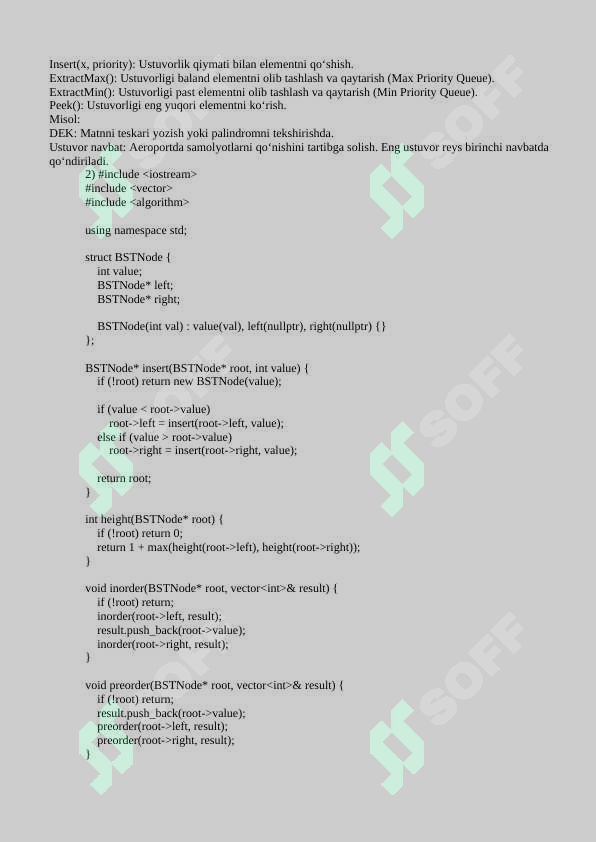 Insert(x, priority): Ustuvorlik qiymati bilan elementni qo‘shish.
ExtractMax(): Ustuvorligi baland elementni olib tashlash va qaytarish (Max Priority Queue).
ExtractMin(): Ustuvorligi past elementni olib tashlash va qaytarish (Min Priority Queue).
Peek(): Ustuvorligi eng yuqori elementni ko‘rish.
Misol:
DEK: Matnni teskari yozish yoki palindromni tekshirishda.
Ustuvor navbat: Aeroportda samolyotlarni qo‘nishini tartibga solish. Eng ustuvor reys birinchi navbatda qo‘ndiriladi.

2) #include <iostream>
#include <vector>
#include <algorithm>

using namespace std;

struct BSTNode {
int value;
BSTNode* left;
BSTNode* right;

BSTNode(int val) : value(val), left(nullptr), right(nullptr) {}
};

BSTNode* insert(BSTNode* root, int value) {
if (!root) return new BSTNode(value);

if (value < root->value)
root->left = insert(root->left, value);
else if (value > root->value)
root->right = insert(root->right, value);

return root;
}

int height(BSTNode* root) {
if (!root) return 0;
return 1 + max(height(root->left), height(root->right));
}

void inorder(BSTNode* root, vector<int>& result) {
if (!root) return;
inorder(root->left, result);
result.push_back(root->value);
inorder(root->right, result);
}

void preorder(BSTNode* root, vector<int>& result) {
if (!root) return;
result.push_back(root->value);
preorder(root->left, result);
preorder(root->right, result);
}

SOFF SOFF SOFF SOFF SOFF SOFF